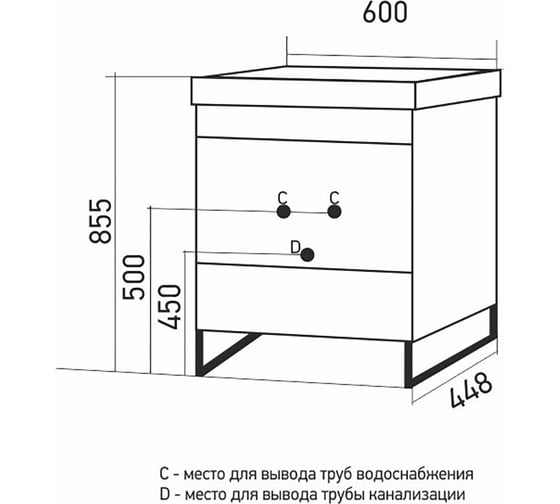 600

855

500

450

C C

D

448

C - место для вывода труб водоснабжения
D - место для вывода трубы канализации